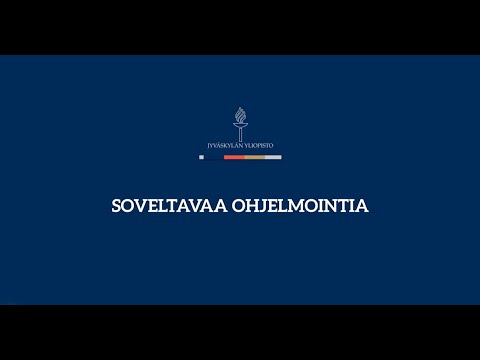 JYVÄSKYLÄN YLIOPISTO

SOVELTAVAA OHJELMOINTIA